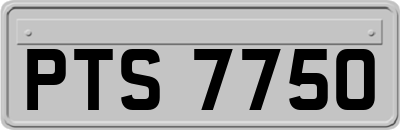 PTS 7750